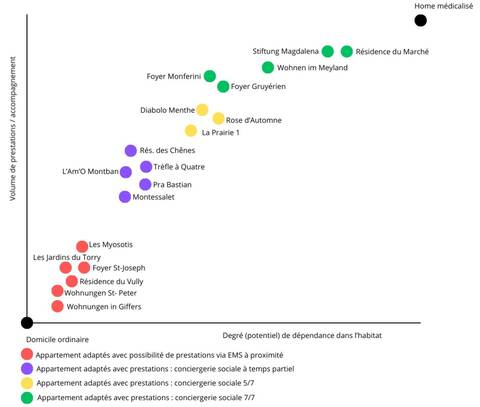 Home médicalisé

Volume de prestations / accompagnement

Stiftung Magdalena
Résidence du Marché
Wohnen im Meyland
Foyer Monferini
Foyer Gruyérien
Diabolo Menthe
Rose d'Automne
La Prairie 1
Rés. des Chênes
Trèfle à Quatre
L'Am'O Montban
Pra Bastian
Montessalet
Les Myosotis
Les Jardins du Torry
Foyer St-Joseph
Résidence du Vully
Wohnungen St- Peter
Wohnungen in Giffers

Domicile ordinaire

Degré (potentiel) de dépendance dans l'habitat

Appartement adaptés avec possibilité de prestations via EMS à proximité
Appartement adaptés avec prestations : conciergerie sociale à temps partiel
Appartement adaptés avec prestations : conciergerie sociale 5/7
Appartement adaptés avec prestations : conciergerie sociale 7/7